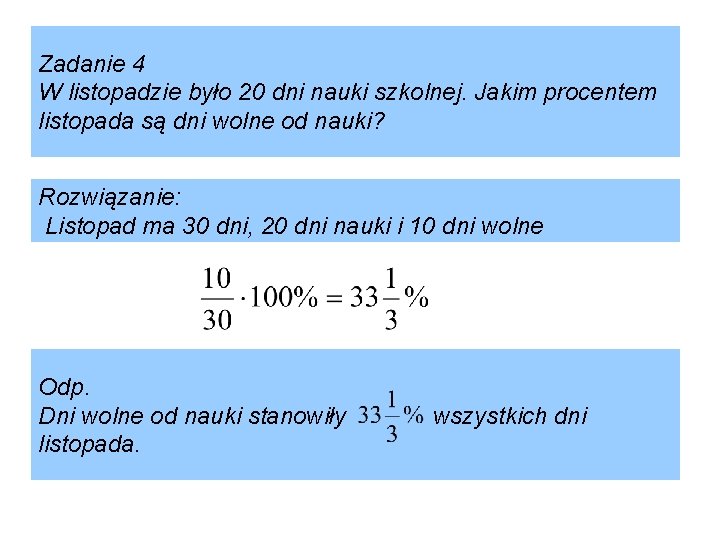 Zadanie 4
W listopadzie było 20 dni nauki szkolnej. Jakim procentem listopada są dni wolne od nauki?

Rozwiązanie:
Listopad ma 30 dni, 20 dni nauki i 10 dni wolne

$\frac{10}{30} \cdot 100\% = 33\frac{1}{3}\%$

Odp.
Dni wolne od nauki stanowiły $33\frac{1}{3}\%$ wszystkich dni listopada.